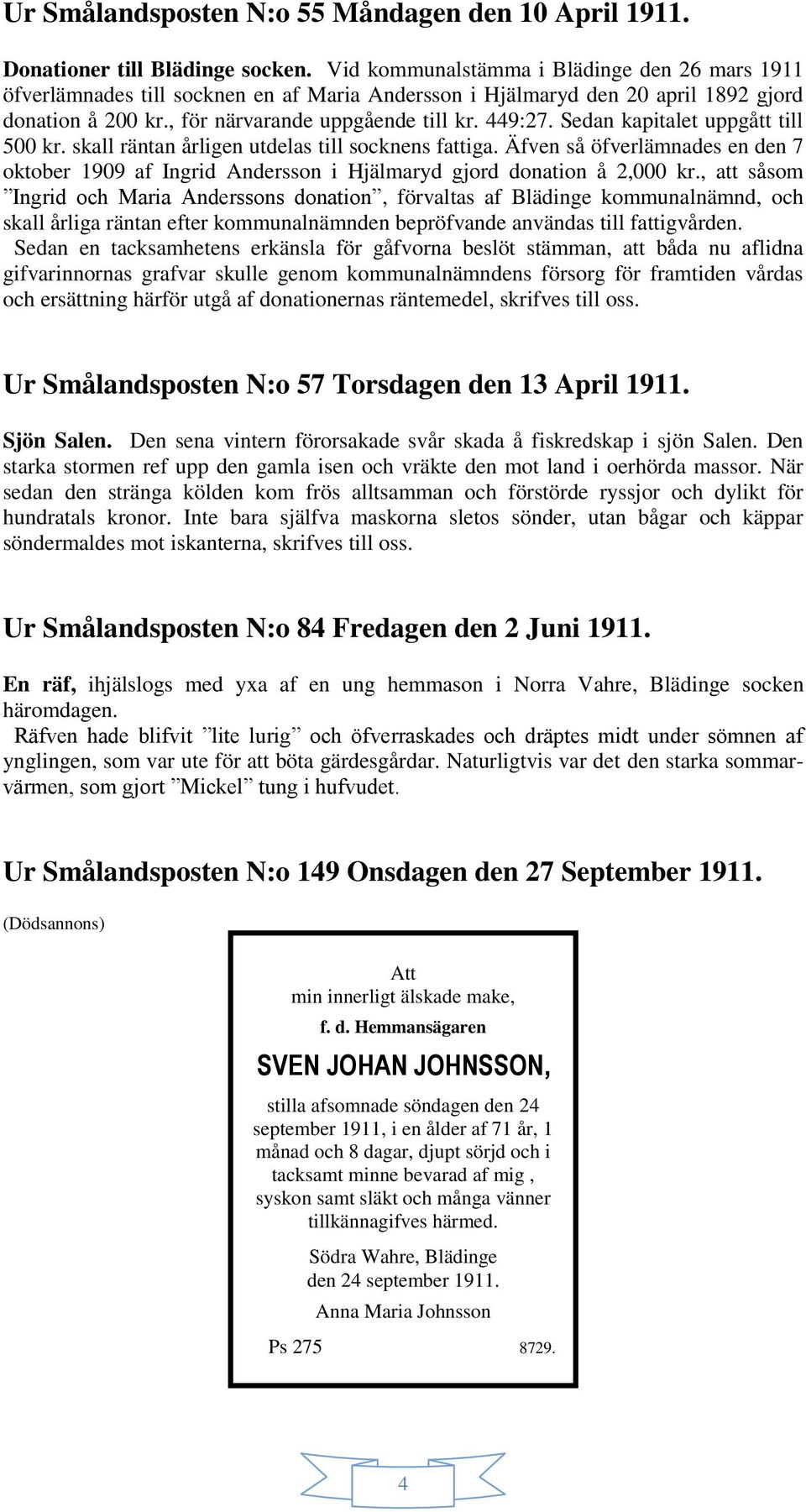 Ur Smålandsposten N:o 55 Måndagen den 10 April 1911.

Donationer till Blädinge socken. Vid kommunalstämma i Blädinge den 26 mars 1911 öfverlämnades till socknen en af Maria Andersson i Hjälmaryd den 20 april 1892 gjord donation å 200 kr., för närvarande uppgående till kr. 449:27. Sedan kapitalet uppgått till 500 kr. skall räntan årligen utdelas till socknens fattiga. Äfven så öfverlämnades en den 7 oktober 1909 af Ingrid Andersson i Hjälmaryd gjord donation å 2,000 kr., att såsom ”Ingrid och Maria Anderssons donation”, förvaltas af Blädinge kommunalnämnd, och skall årliga räntan efter kommunalnämnden bepröfvande användas till fattigvården.
Sedan en tacksamhetens erkänsla för gåfvorna beslöt stämman, att båda nu aflidna gifvarinnornas grafvar skulle genom kommunalnämndens försorg för framtiden vårdas och ersättning härför utgå af donationernas räntemedel, skrifves till oss.

Ur Smålandsposten N:o 57 Torsdagen den 13 April 1911.

Sjön Salen. Den sena vintern förorsakade svår skada å fiskredskap i sjön Salen. Den starka stormen ref upp den gamla isen och vräkte den mot land i oerhörda massor. När sedan den stränga kölden kom frös alltsamman och förstörde ryssjor och dylikt för hundratals kronor. Inte bara själfva maskorna sletos sönder, utan bågar och käppar söndermaldes mot iskanterna, skrifves till oss.

Ur Smålandsposten N:o 84 Fredagen den 2 Juni 1911.

En räf, ihjälslogs med yxa af en ung hemmason i Norra Vahre, Blädinge socken häromdagen.
Räfven hade blifvit ”lite lurig” och öfverraskades och dräptes midt under sömnen af ynglingen, som var ute för att böta gärdesgårdar. Naturligtvis var det den starka sommarvärmen, som gjort ”Mickel” tung i hufvudet.

Ur Smålandsposten N:o 149 Onsdagen den 27 September 1911.

(Dödsannons)

Att
min innerligt älskade make,
f. d. Hemmansägaren
SVEN JOHAN JOHNSSON,
stilla afsomnade söndagen den 24 september 1911, i en ålder af 71 år, 1 månad och 8 dagar, djupt sörjd och i tacksamt minne bevarad af mig , syskon samt släkt och många vänner tillkännagifves härmed.
Södra Wahre, Blädinge
den 24 september 1911.
Anna Maria Johnsson
Ps 275 8729.

4